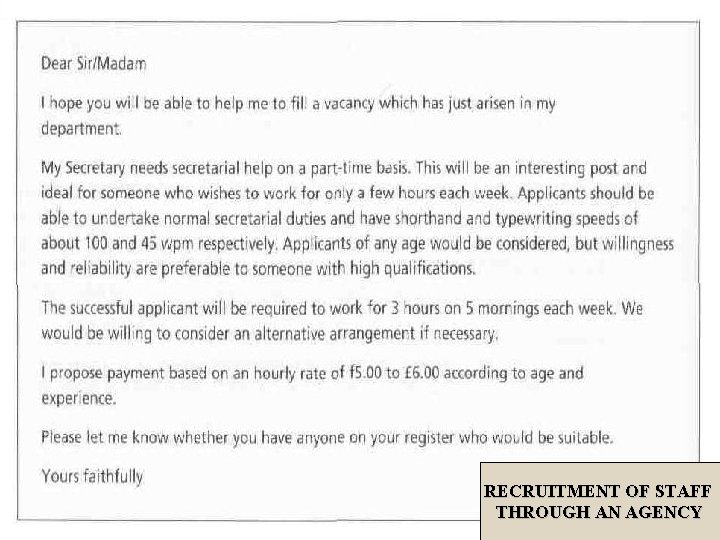 Dear Sir/Madam

I hope you will be able to help me to fill a vacancy which has just arisen in my department.

My Secretary needs secretarial help on a part-time basis. This will be an interesting post and ideal for someone who wishes to work for only a few hours each week. Applicants should be able to undertake normal secretarial duties and have shorthand and typewriting speeds of about 100 and 45 wpm respectively. Applicants of any age would be considered, but willingness and reliability are preferable to someone with high qualifications.

The successful applicant will be required to work for 3 hours on 5 mornings each week. We would be willing to consider an alternative arrangement if necessary.

I propose payment based on an hourly rate of £5.00 to £6.00 according to age and experience.

Please let me know whether you have anyone on your register who would be suitable.

Yours faithfully

RECRUITMENT OF STAFF THROUGH AN AGENCY